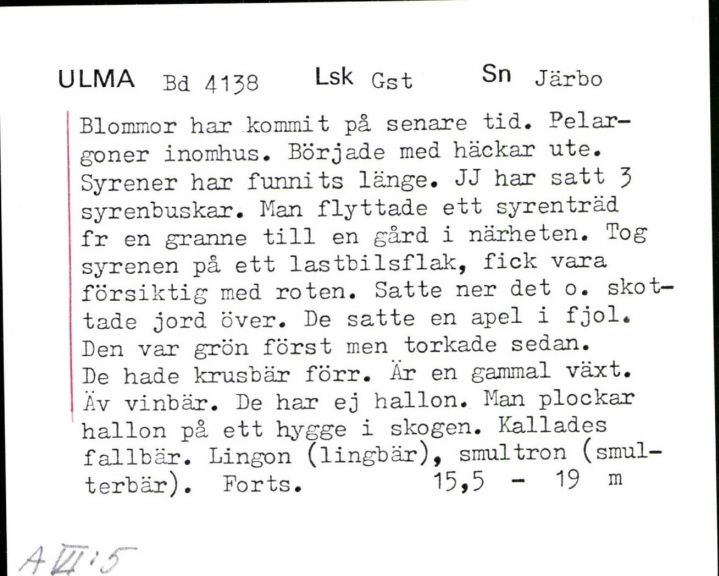 ULMA Bd 4138 Lsk Gst Sn Järbo

Blommor har kommit på senare tid. Pelargoner inomhus. Började med häckar ute. Syrener har funnits länge. JJ har satt 3 syrenbuskar. Man flyttade ett syrenträd fr en granne till en gård i närheten. Tog syrenen på ett lastbilsflak, fick vara försiktig med roten. Satte ner det o. skottade jord över. De satte en apel i fjol. Den var grön först men torkade sedan. De hade krusbär förr. Är en gammal växt. Äv vinbär. De har ej hallon. Man plockar hallon på ett hygge i skogen. Kallades fallbär. Lingon (lingbär), smultron (smulterbär). Forts. 15,5 - 19 m

A VII:5